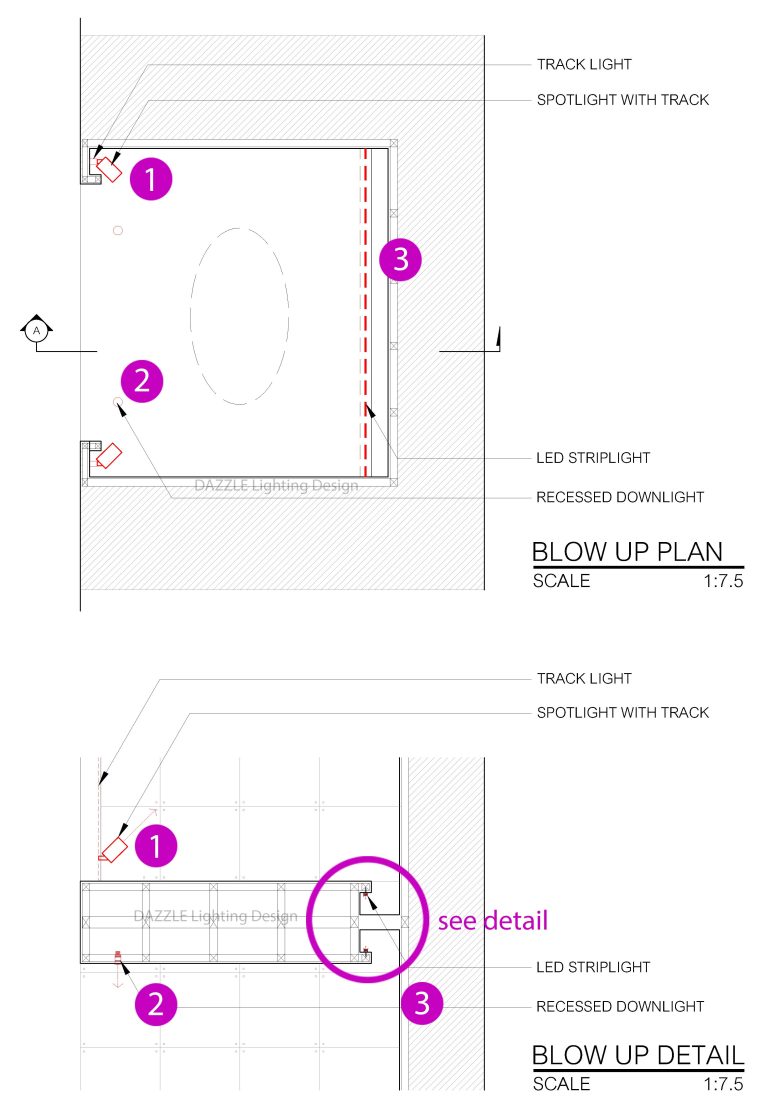 TRACK LIGHT

SPOTLIGHT WITH TRACK

1

3

A

2

LED STRIPLIGHT

DAZZLE Lighting Design

RECESSED DOWNLIGHT

BLOW UP PLAN
SCALE 1:7.5

TRACK LIGHT

SPOTLIGHT WITH TRACK

1

DAZZLE Lighting Design

see detail

LED STRIPLIGHT

2

3

RECESSED DOWNLIGHT

BLOW UP DETAIL
SCALE 1:7.5